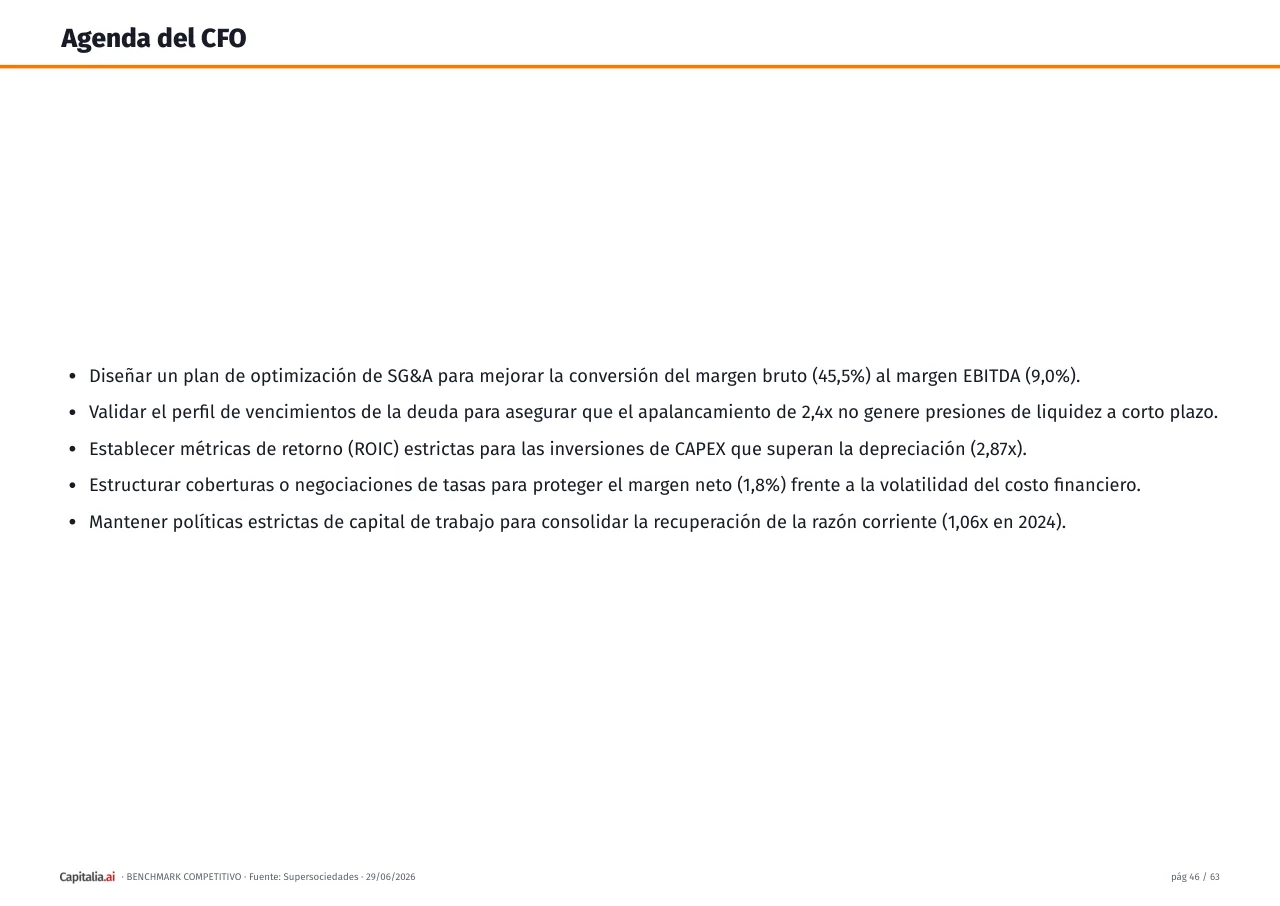 Agenda del CFO

• Diseñar un plan de optimización de SG&A para mejorar la conversión del margen bruto (45,5%) al margen EBITDA (9,0%).
• Validar el perfil de vencimientos de la deuda para asegurar que el apalancamiento de 2,4x no genere presiones de liquidez a corto plazo.
• Establecer métricas de retorno (ROIC) estrictas para las inversiones de CAPEX que superan la depreciación (2,87x).
• Estructurar coberturas o negociaciones de tasas para proteger el margen neto (1,8%) frente a la volatilidad del costo financiero.
• Mantener políticas estrictas de capital de trabajo para consolidar la recuperación de la razón corriente (1,06x en 2024).

Capitalia.ai · BENCHMARK COMPETITIVO · Fuente: Supersociedades · 29/06/2026

pág 46 / 63